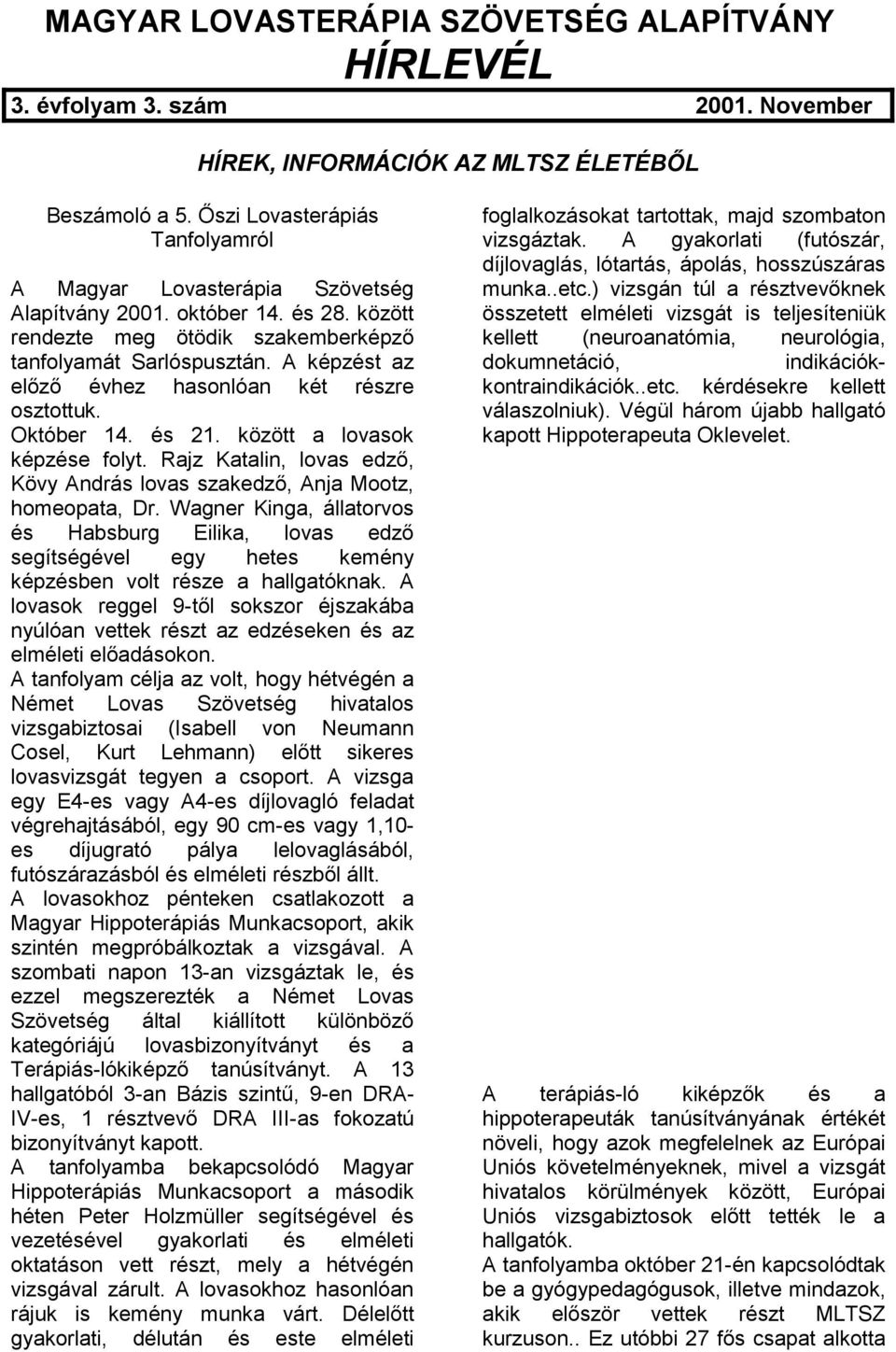 MAGYAR LOVASTERÁPIA SZÖVETSÉG ALAPÍTVÁNY
HÍRLEVÉL

3. évfolyam 3. szám 2001. November

HÍREK, INFORMÁCIÓK AZ MLTSZ ÉLETÉBŐL

Beszámoló a 5. Őszi Lovasterápiás Tanfolyamról

A Magyar Lovasterápia Szövetség Alapítvány 2001. október 14. és 28. között rendezte meg ötödik szakemberképző tanfolyamát Sarlóspusztán. A képzést az előző évhez hasonlóan két részre osztottuk.
Október 14. és 21. között a lovasok képzése folyt. Rajz Katalin, lovas edző, Kövy András lovas szakedző, Anja Mootz, homeopata, Dr. Wagner Kinga, állatorvos és Habsburg Eilika, lovas edző segítségével egy hetes kemény képzésben volt része a hallgatóknak. A lovasok reggel 9-től sokszor éjszakába nyúlóan vettek részt az edzéseken és az elméleti előadásokon.
A tanfolyam célja az volt, hogy hétvégén a Német Lovas Szövetség hivatalos vizsgabiztosai (Isabell von Neumann Cosel, Kurt Lehmann) előtt sikeres lovasvizsgát tegyen a csoport. A vizsga egy E4-es vagy A4-es díjlovagló feladat végrehajtásából, egy 90 cm-es vagy 1,10-es díjugrató pálya lelovaglásából, futószárazásból és elméleti részből állt.
A lovasokhoz pénteken csatlakozott a Magyar Hippoterápiás Munkacsoport, akik szintén megpróbálkoztak a vizsgával. A szombati napon 13-an vizsgáztak le, és ezzel megszerezték a Német Lovas Szövetség által kiállított különböző kategóriájú lovasbizonyítványt és a Terápiás-lókiképző tanúsítványt. A 13 hallgatóból 3-an Bázis szintű, 9-en DRA-IV-es, 1 résztvevő DRA III-as fokozatú bizonyítványt kapott.
A tanfolyamba bekapcsolódó Magyar Hippoterápiás Munkacsoport a második héten Peter Holzmüller segítségével és vezetésével gyakorlati és elméleti oktatáson vett részt, mely a hétvégén vizsgával zárult. A lovasokhoz hasonlóan rájuk is kemény munka várt. Délelőtt gyakorlati, délután és este elméleti foglalkozásokat tartottak, majd szombaton vizsgáztak. A gyakorlati (futószár, díjlovaglás, lótartás, ápolás, hosszúszáras munka..etc.) vizsgán túl a résztvevőknek összetett elméleti vizsgát is teljesíteniük kellett (neuroanatómia, neurológia, dokumnetáció, indikációk-kontraindikációk..etc. kérdésekre kellett válaszolniuk). Végül három újabb hallgató kapott Hippoterapeuta Oklevelet.

A terápiás-ló kiképzők és a hippoterapeuták tanúsítványának értékét növeli, hogy azok megfelelnek az Európai Uniós követelményeknek, mivel a vizsgát hivatalos körülmények között, Európai Uniós vizsgabiztosok előtt tették le a hallgatók.
A tanfolyamba október 21-én kapcsolódtak be a gyógypedagógusok, illetve mindazok, akik először vettek részt MLTSZ kurzuson.. Ez utóbbi 27 fős csapat alkotta